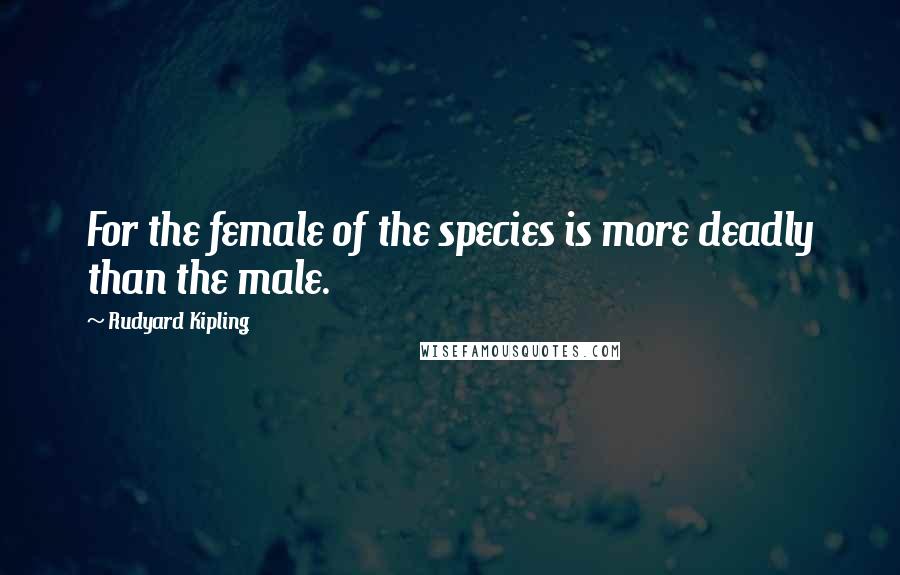 For the female of the species is more deadly than the male.

~ Rudyard Kipling

WISEFAMOUSQUOTES.COM